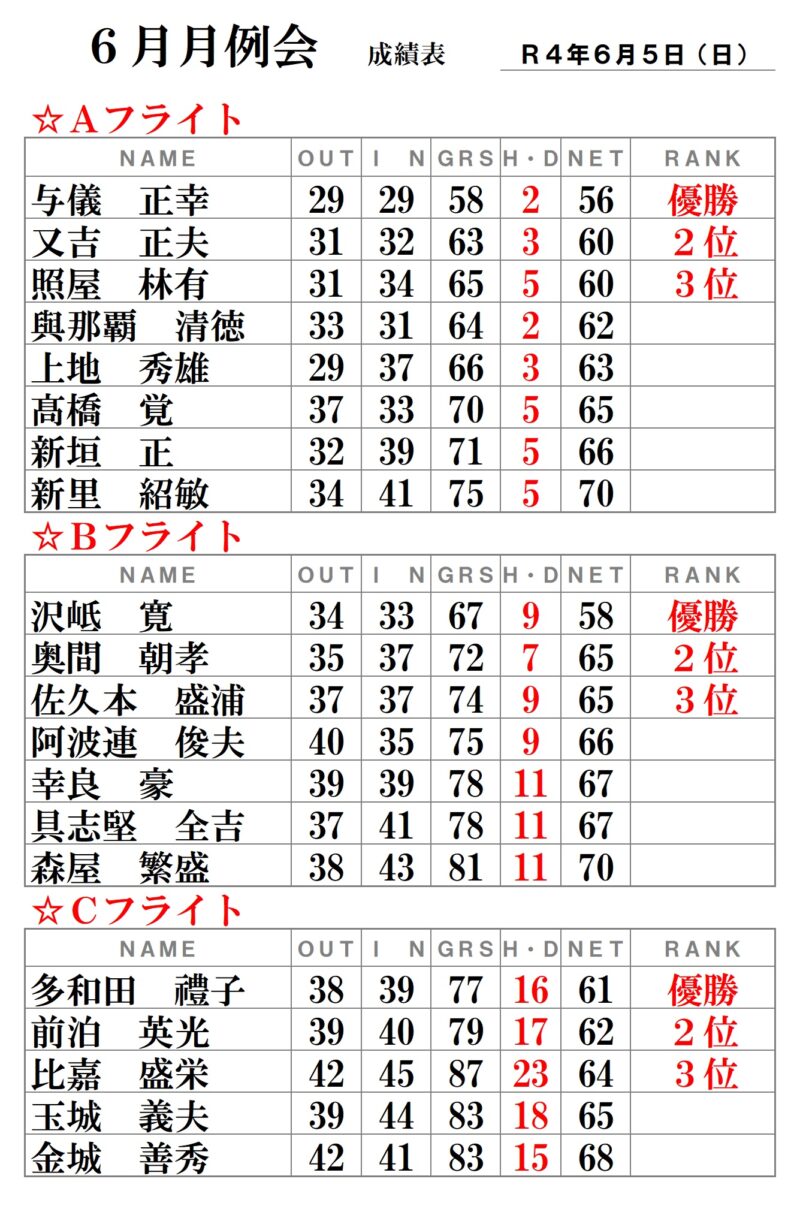 ６月月例会　成績表　Ｒ４年６月５日（日）

☆Ａフライト

| NAME | OUT | IN | GRS | H・D | NET | RANK |
|---|---|---|---|---|---|---|
| 与儀　正幸 | 29 | 29 | 58 | 2 | 56 | 優勝 |
| 又吉　正夫 | 31 | 32 | 63 | 3 | 60 | ２位 |
| 照屋　林有 | 31 | 34 | 65 | 5 | 60 | ３位 |
| 與那覇　清徳 | 33 | 31 | 64 | 2 | 62 | |
| 上地　秀雄 | 29 | 37 | 66 | 3 | 63 | |
| 髙橋　覚 | 37 | 33 | 70 | 5 | 65 | |
| 新垣　正 | 32 | 39 | 71 | 5 | 66 | |
| 新里　紹敏 | 34 | 41 | 75 | 5 | 70 | |

☆Ｂフライト

| NAME | OUT | IN | GRS | H・D | NET | RANK |
|---|---|---|---|---|---|---|
| 沢岻　寛 | 34 | 33 | 67 | 9 | 58 | 優勝 |
| 奥間　朝孝 | 35 | 37 | 72 | 7 | 65 | ２位 |
| 佐久本　盛浦 | 37 | 37 | 74 | 9 | 65 | ３位 |
| 阿波連　俊夫 | 40 | 35 | 75 | 9 | 66 | |
| 幸良　豪 | 39 | 39 | 78 | 11 | 67 | |
| 具志堅　全吉 | 37 | 41 | 78 | 11 | 67 | |
| 森屋　繁盛 | 38 | 43 | 81 | 11 | 70 | |

☆Ｃフライト

| NAME | OUT | IN | GRS | H・D | NET | RANK |
|---|---|---|---|---|---|---|
| 多和田　禮子 | 38 | 39 | 77 | 16 | 61 | 優勝 |
| 前泊　英光 | 39 | 40 | 79 | 17 | 62 | ２位 |
| 比嘉　盛栄 | 42 | 45 | 87 | 23 | 64 | ３位 |
| 玉城　義夫 | 39 | 44 | 83 | 18 | 65 | |
| 金城　善秀 | 42 | 41 | 83 | 15 | 68 | |